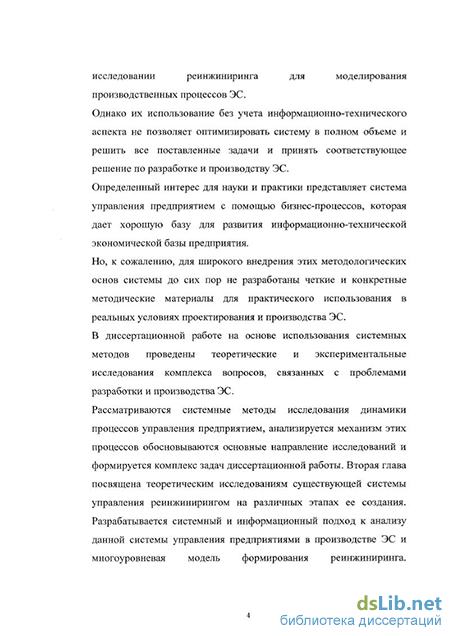 исследовании реинжиниринга для моделирования производственных процессов ЭС.

Однако их использование без учета информационно-технического аспекта не позволяет оптимизировать систему в полном объеме и решить все поставленные задачи и принять соответствующее решение по разработке и производству ЭС.

Определенный интерес для науки и практики представляет система управления предприятием с помощью бизнес-процессов, которая дает хорошую базу для развития информационно-технической экономической базы предприятия.

Но, к сожалению, для широкого внедрения этих методологических основ системы до сих пор не разработаны четкие и конкретные методические материалы для практического использования в реальных условиях проектирования и производства ЭС.

В диссертационной работе на основе использования системных методов проведены теоретические и экспериментальные исследования комплекса вопросов, связанных с проблемами разработки и производства ЭС.

Рассматриваются системные методы исследования динамики процессов управления предприятием, анализируется механизм этих процессов обосновываются основные направление исследований и формируется комплекс задач диссертационной работы. Вторая глава посвящена теоретическим исследованиям существующей системы управления реинжинирингом на различных этапах ее создания. Разрабатывается системный и информационный подход к анализу данной системы управления предприятиями в производстве ЭС и многоуровневая модель формирования реинжиниринга.

4

dsLib.net
библиотека диссертаций